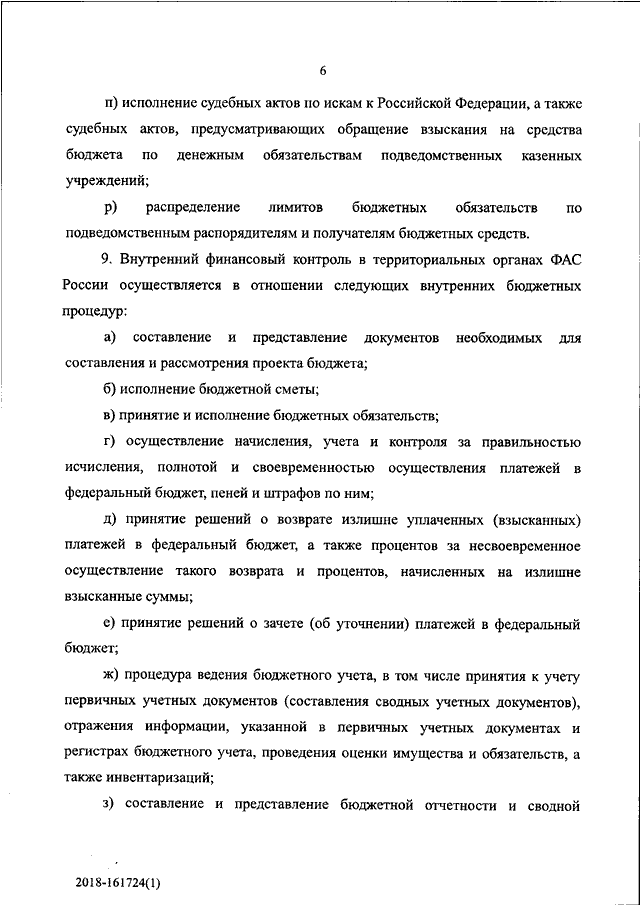 6

п) исполнение судебных актов по искам к Российской Федерации, а также судебных актов, предусматривающих обращение взыскания на средства бюджета по денежным обязательствам подведомственных казенных учреждений;

р) распределение лимитов бюджетных обязательств по подведомственным распорядителям и получателям бюджетных средств.

9. Внутренний финансовый контроль в территориальных органах ФАС России осуществляется в отношении следующих внутренних бюджетных процедур:

а) составление и представление документов необходимых для составления и рассмотрения проекта бюджета;

б) исполнение бюджетной сметы;

в) принятие и исполнение бюджетных обязательств;

г) осуществление начисления, учета и контроля за правильностью исчисления, полнотой и своевременностью осуществления платежей в федеральный бюджет, пеней и штрафов по ним;

д) принятие решений о возврате излишне уплаченных (взысканных) платежей в федеральный бюджет, а также процентов за несвоевременное осуществление такого возврата и процентов, начисленных на излишне взысканные суммы;

е) принятие решений о зачете (об уточнении) платежей в федеральный бюджет;

ж) процедура ведения бюджетного учета, в том числе принятия к учету первичных учетных документов (составления сводных учетных документов), отражения информации, указанной в первичных учетных документах и регистрах бюджетного учета, проведения оценки имущества и обязательств, а также инвентаризаций;

з) составление и представление бюджетной отчетности и сводной

2018-161724(1)